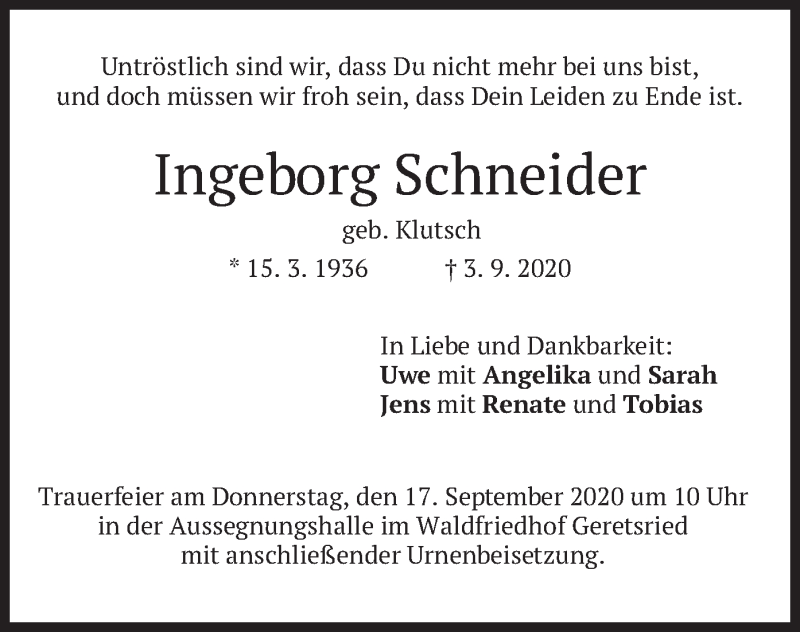 Untröstlich sind wir, dass Du nicht mehr bei uns bist,
und doch müssen wir froh sein, dass Dein Leiden zu Ende ist.

Ingeborg Schneider

geb. Klutsch

* 15. 3. 1936 † 3. 9. 2020

In Liebe und Dankbarkeit:
Uwe mit Angelika und Sarah
Jens mit Renate und Tobias

Trauerfeier am Donnerstag, den 17. September 2020 um 10 Uhr
in der Aussegnungshalle im Waldfriedhof Geretsried
mit anschließender Urnenbeisetzung.